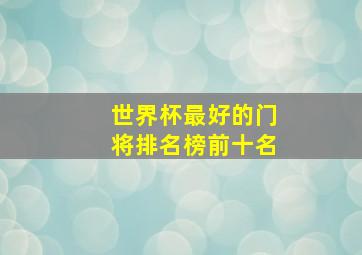 世界杯最好的门将排名榜前十名